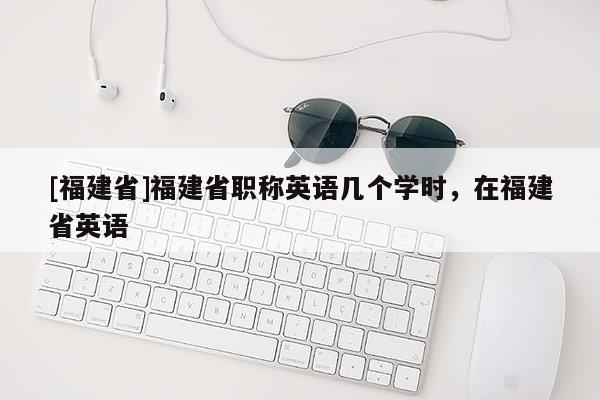 [福建省]福建省职称英语几个学时，在福建省英语